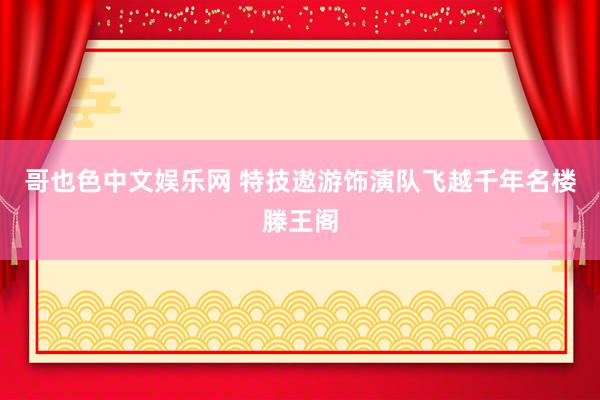 哥也色中文娱乐网 特技遨游饰演队飞越千年名楼滕王阁